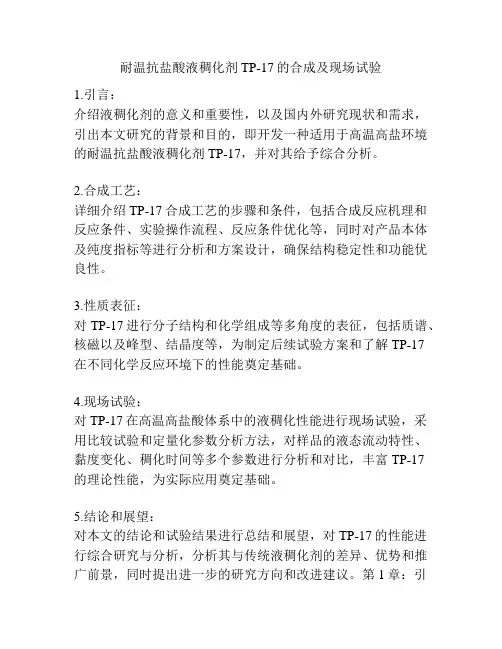 耐温抗盐酸液稠化剂 TP-17 的合成及现场试验

1.引言：
介绍液稠化剂的意义和重要性，以及国内外研究现状和需求，引出本文研究的背景和目的，即开发一种适用于高温高盐环境的耐温抗盐酸液稠化剂 TP-17，并对其给予综合分析。

2.合成工艺：
详细介绍 TP-17 合成工艺的步骤和条件，包括合成反应机理和反应条件、实验操作流程、反应条件优化等，同时对产品本体及纯度指标等进行分析和方案设计，确保结构稳定性和功能优良性。

3.性质表征：
对 TP-17 进行分子结构和化学组成等多角度的表征，包括质谱、核磁以及峰型、结晶度等，为制定后续试验方案和了解 TP-17 在不同化学反应环境下的性能奠定基础。

4.现场试验：
对 TP-17 在高温高盐酸体系中的液稠化性能进行现场试验，采用比较试验和定量化参数分析方法，对样品的液态流动特性、黏度变化、稠化时间等多个参数进行分析和对比，丰富 TP-17 的理论性能，为实际应用奠定基础。

5.结论和展望：
对本文的结论和试验结果进行总结和展望，对 TP-17 的性能进行综合研究与分析，分析其与传统液稠化剂的差异、优势和推广前景，同时提出进一步的研究方向和改进建议。第 1 章：引